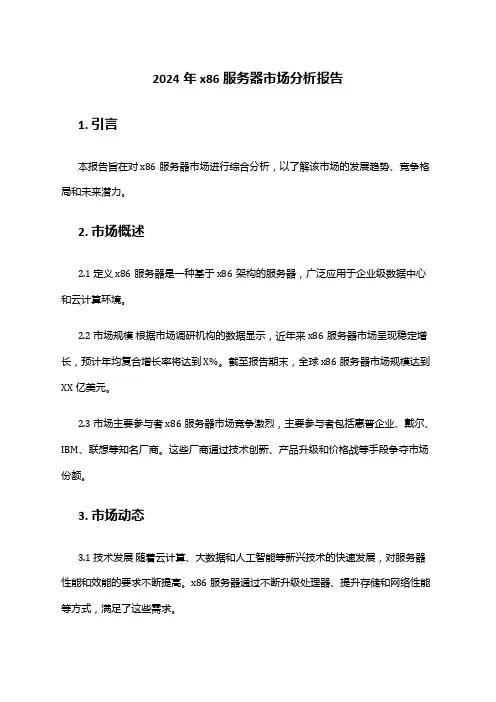 2024 年 x86 服务器市场分析报告

1. 引言

本报告旨在对 x86 服务器市场进行综合分析，以了解该市场的发展趋势、竞争格局和未来潜力。

2. 市场概述

2.1 定义 x86 服务器是一种基于 x86 架构的服务器，广泛应用于企业级数据中心和云计算环境。

2.2 市场规模 根据市场调研机构的数据显示，近年来 x86 服务器市场呈现稳定增长，预计年均复合增长率将达到 X%。截至报告期末，全球 x86 服务器市场规模达到 XX 亿美元。

2.3 市场主要参与者 x86 服务器市场竞争激烈，主要参与者包括惠普企业、戴尔、IBM、联想等知名厂商。这些厂商通过技术创新、产品升级和价格战等手段争夺市场份额。

3. 市场动态

3.1 技术发展 随着云计算、大数据和人工智能等新兴技术的快速发展，对服务器性能和效能的要求不断提高。x86 服务器通过不断升级处理器、提升存储和网络性能等方式，满足了这些需求。